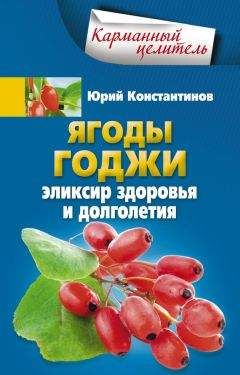 Карманный целитель

Юрий Константинов

ЯГОДЫ ГОДЖИ

эликсир здоровья и долголетия